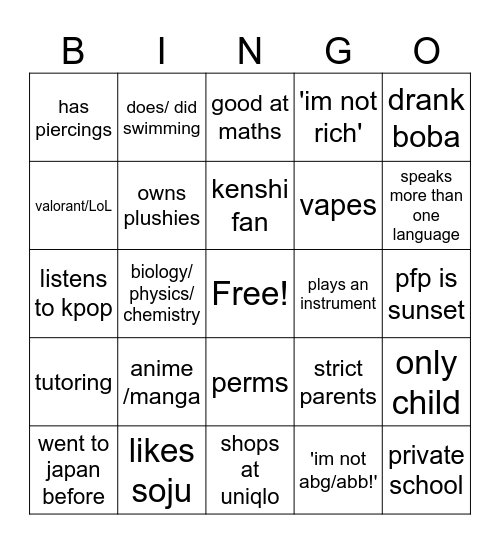 | B | I | N | G | O |
|---|---|---|---|---|
| has piercings | does/ did swimming | good at maths | 'im not rich' | drank boba |
| valorant/LoL | owns plushies | kenshi fan | vapes | speaks more than one language |
| listens to kpop | biology/ physics/ chemistry | Free! | plays an instrument | pfp is sunset |
| tutoring | anime /manga | perms | strict parents | only child |
| went to japan before | likes soju | shops at uniqlo | 'im not abg/abb!' | private school |